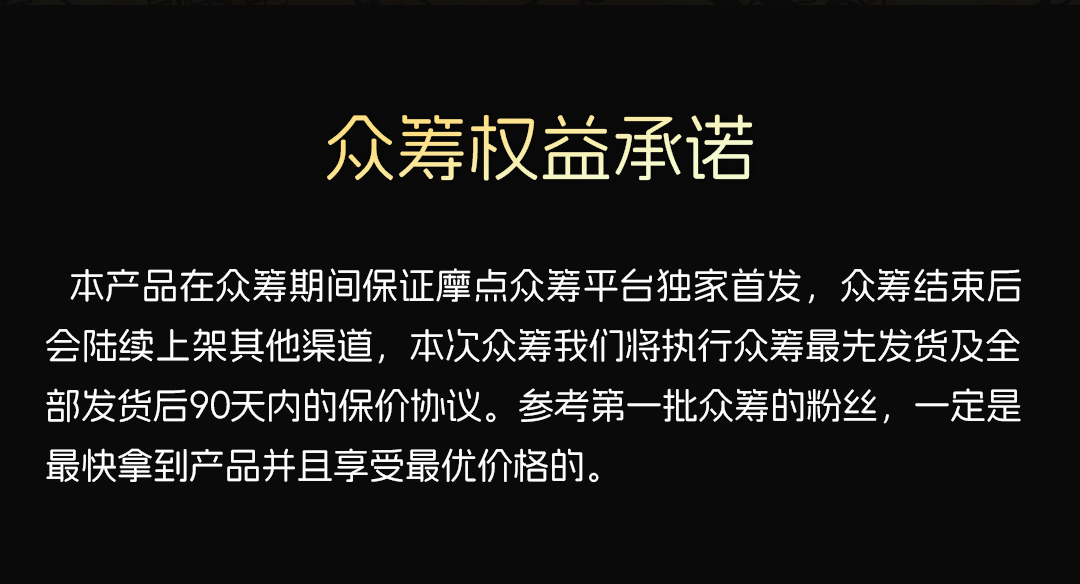 众筹权益承诺

本产品在众筹期间保证摩点众筹平台独家首发，众筹结束后会陆续上架其他渠道，本次众筹我们将执行众筹最先发货及全部发货后90天内的保价协议。参考第一批众筹的粉丝，一定是最快拿到产品并且享受最优价格的。